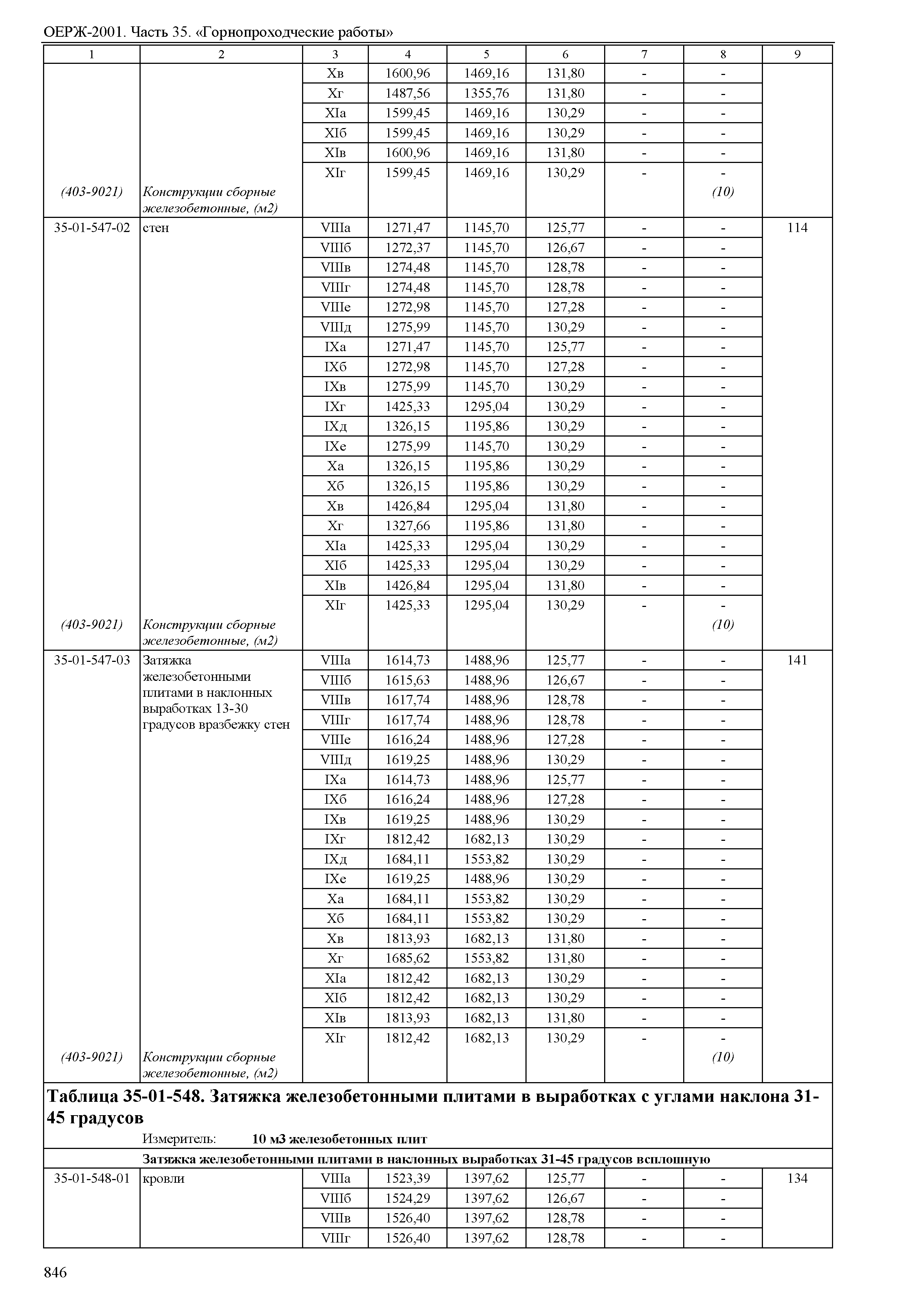 ОЕРЖ-2001. Часть 35. «Горнопроходческие работы»

| 1 | 2 | 3 | 4 | 5 | 6 | 7 | 8 | 9 |
|---|---|---|---|---|---|---|---|---|
| | | Xв | 1600,96 | 1469,16 | 131,80 | - | - | |
| | | Xг | 1487,56 | 1355,76 | 131,80 | - | - | |
| | | XIа | 1599,45 | 1469,16 | 130,29 | - | - | |
| | | XIб | 1599,45 | 1469,16 | 130,29 | - | - | |
| | | XIв | 1600,96 | 1469,16 | 131,80 | - | - | |
| | | XIг | 1599,45 | 1469,16 | 130,29 | - | - | |
| (403-9021) | Конструкции сборные железобетонные, (м2) | | | | | | (10) | |
| 35-01-547-02 | стен | VIIIа | 1271,47 | 1145,70 | 125,77 | - | - | 114 |
| | | VIIIб | 1272,37 | 1145,70 | 126,67 | - | - | |
| | | VIIIв | 1274,48 | 1145,70 | 128,78 | - | - | |
| | | VIIIг | 1274,48 | 1145,70 | 128,78 | - | - | |
| | | VIIIе | 1272,98 | 1145,70 | 127,28 | - | - | |
| | | VIIIд | 1275,99 | 1145,70 | 130,29 | - | - | |
| | | IXа | 1271,47 | 1145,70 | 125,77 | - | - | |
| | | IXб | 1272,98 | 1145,70 | 127,28 | - | - | |
| | | IXв | 1275,99 | 1145,70 | 130,29 | - | - | |
| | | IXг | 1425,33 | 1295,04 | 130,29 | - | - | |
| | | IXд | 1326,15 | 1195,86 | 130,29 | - | - | |
| | | IXе | 1275,99 | 1145,70 | 130,29 | - | - | |
| | | Xа | 1326,15 | 1195,86 | 130,29 | - | - | |
| | | Xб | 1326,15 | 1195,86 | 130,29 | - | - | |
| | | Xв | 1426,84 | 1295,04 | 131,80 | - | - | |
| | | Xг | 1327,66 | 1195,86 | 131,80 | - | - | |
| | | XIа | 1425,33 | 1295,04 | 130,29 | - | - | |
| | | XIб | 1425,33 | 1295,04 | 130,29 | - | - | |
| | | XIв | 1426,84 | 1295,04 | 131,80 | - | - | |
| | | XIг | 1425,33 | 1295,04 | 130,29 | - | - | |
| (403-9021) | Конструкции сборные железобетонные, (м2) | | | | | | (10) | |
| 35-01-547-03 | Затяжка железобетонными плитами в наклонных выработках 13-30 градусов вразбежку стен | VIIIа | 1614,73 | 1488,96 | 125,77 | - | - | 141 |
| | | VIIIб | 1615,63 | 1488,96 | 126,67 | - | - | |
| | | VIIIв | 1617,74 | 1488,96 | 128,78 | - | - | |
| | | VIIIг | 1617,74 | 1488,96 | 128,78 | - | - | |
| | | VIIIе | 1616,24 | 1488,96 | 127,28 | - | - | |
| | | VIIIд | 1619,25 | 1488,96 | 130,29 | - | - | |
| | | IXа | 1614,73 | 1488,96 | 125,77 | - | - | |
| | | IXб | 1616,24 | 1488,96 | 127,28 | - | - | |
| | | IXв | 1619,25 | 1488,96 | 130,29 | - | - | |
| | | IXг | 1812,42 | 1682,13 | 130,29 | - | - | |
| | | IXд | 1684,11 | 1553,82 | 130,29 | - | - | |
| | | IXе | 1619,25 | 1488,96 | 130,29 | - | - | |
| | | Xа | 1684,11 | 1553,82 | 130,29 | - | - | |
| | | Xб | 1684,11 | 1553,82 | 130,29 | - | - | |
| | | Xв | 1813,93 | 1682,13 | 131,80 | - | - | |
| | | Xг | 1685,62 | 1553,82 | 131,80 | - | - | |
| | | XIа | 1812,42 | 1682,13 | 130,29 | - | - | |
| | | XIб | 1812,42 | 1682,13 | 130,29 | - | - | |
| | | XIв | 1813,93 | 1682,13 | 131,80 | - | - | |
| | | XIг | 1812,42 | 1682,13 | 130,29 | - | - | |
| (403-9021) | Конструкции сборные железобетонные, (м2) | | | | | | (10) | |

Таблица 35-01-548. Затяжка железобетонными плитами в выработках с углами наклона 31-45 градусов

Измеритель: 10 м3 железобетонных плит

Затяжка железобетонными плитами в наклонных выработках 31-45 градусов всплошную

| | | | | | | | | |
|---|---|---|---|---|---|---|---|---|
| 35-01-548-01 | кровли | VIIIа | 1523,39 | 1397,62 | 125,77 | - | - | 134 |
| | | VIIIб | 1524,29 | 1397,62 | 126,67 | - | - | |
| | | VIIIв | 1526,40 | 1397,62 | 128,78 | - | - | |
| | | VIIIг | 1526,40 | 1397,62 | 128,78 | - | - | |

846